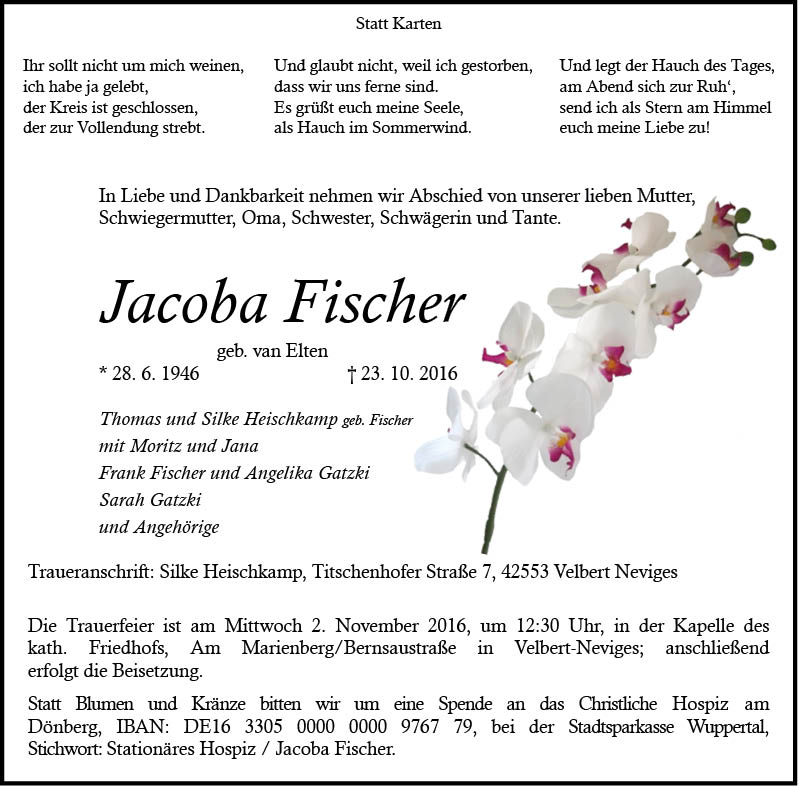 Statt Karten

Ihr sollt nicht um mich weinen,
ich habe ja gelebt,
der Kreis ist geschlossen,
der zur Vollendung strebt.

Und glaubt nicht, weil ich gestorben,
dass wir uns ferne sind.
Es grüßt euch meine Seele,
als Hauch im Sommerwind.

Und legt der Hauch des Tages,
am Abend sich zur Ruh',
send ich als Stern am Himmel
euch meine Liebe zu!

In Liebe und Dankbarkeit nehmen wir Abschied von unserer lieben Mutter, Schwiegermutter, Oma, Schwester, Schwägerin und Tante.

Jacoba Fischer

geb. van Elten

* 28. 6. 1946 † 23. 10. 2016

Thomas und Silke Heischkamp geb. Fischer
mit Moritz und Jana
Frank Fischer und Angelika Gatzki
Sarah Gatzki
und Angehörige

Traueranschrift: Silke Heischkamp, Titschenhofer Straße 7, 42553 Velbert Neviges

Die Trauerfeier ist am Mittwoch 2. November 2016, um 12:30 Uhr, in der Kapelle des kath. Friedhofs, Am Marienberg/Bernsaustraße in Velbert-Neviges; anschließend erfolgt die Beisetzung.

Statt Blumen und Kränze bitten wir um eine Spende an das Christliche Hospiz am Dönberg, IBAN: DE16 3305 0000 0000 9767 79, bei der Stadtsparkasse Wuppertal, Stichwort: Stationäres Hospiz / Jacoba Fischer.